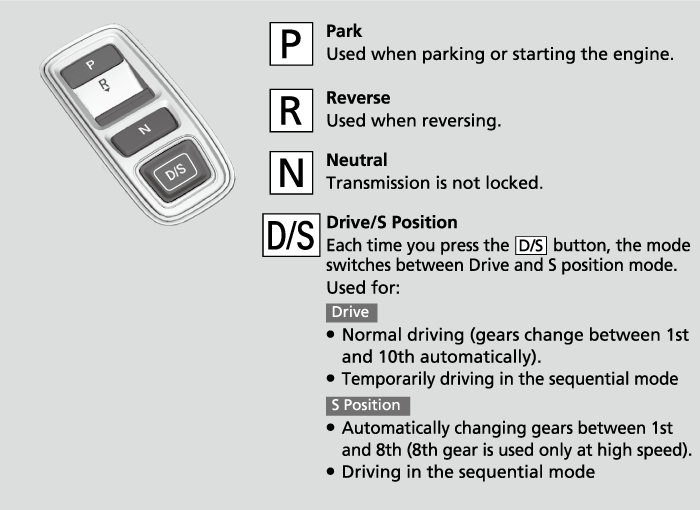 P
R
N
D/S

P
Park
Used when parking or starting the engine.

R
Reverse
Used when reversing.

N
Neutral
Transmission is not locked.

D/S
Drive/S Position
Each time you press the D/S button, the mode switches between Drive and S position mode.
Used for:

Drive
• Normal driving (gears change between 1st and 10th automatically).
• Temporarily driving in the sequential mode

S Position
• Automatically changing gears between 1st and 8th (8th gear is used only at high speed).
• Driving in the sequential mode